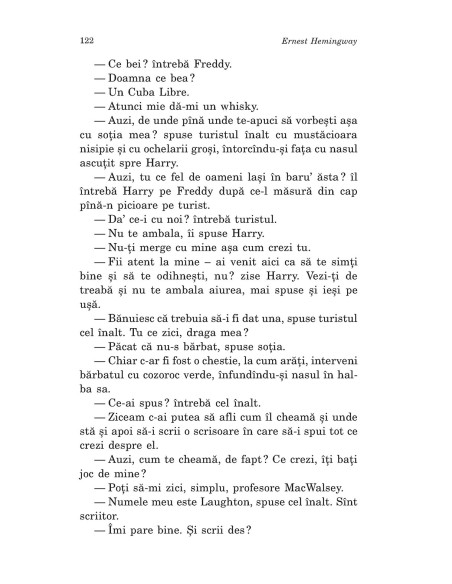 122 Ernest Hemingway

— Ce bei? întrebă Freddy.

— Doamna ce bea?

— Un Cuba Libre.

— Atunci mie dă-mi un whisky.

— Auzi, de unde pînă unde te-apuci să vorbești așa cu soția mea? spuse turistul înalt cu mustăcioara nisipie și cu ochelarii groși, întorcîndu-și fața cu nasul ascuțit spre Harry.

— Auzi, tu ce fel de oameni lași în baru' ăsta? îl întrebă Harry pe Freddy după ce-l măsură din cap pînă-n picioare pe turist.

— Da' ce-i cu noi? întrebă turistul.

— Nu te ambala, îi spuse Harry.

— Nu-ți merge cu mine așa cum crezi tu.

— Fii atent la mine – ai venit aici ca să te simți bine și să te odihnești, nu? zise Harry. Vezi-ți de treabă și nu te ambala aiurea, mai spuse și ieși pe ușă.

— Bănuiesc că trebuia să-i fi dat una, spuse turistul cel înalt. Tu ce zici, draga mea?

— Păcat că nu-s bărbat, spuse soția.

— Chiar c-ar fi fost o chestie, la cum arăți, interveni bărbatul cu cozoroc verde, înfundîndu-și nasul în halba sa.

— Ce-ai spus? întrebă cel înalt.

— Ziceam c-ai putea să afli cum îl cheamă și unde stă și apoi să-i scrii o scrisoare în care să-i spui tot ce crezi despre el.

— Auzi, cum te cheamă, de fapt? Ce crezi, îți bați joc de mine?

— Poți să-mi zici, simplu, profesore MacWalsey.

— Numele meu este Laughton, spuse cel înalt. Sînt scriitor.

— Îmi pare bine. Și scrii des?